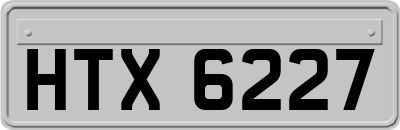 HTX 6227